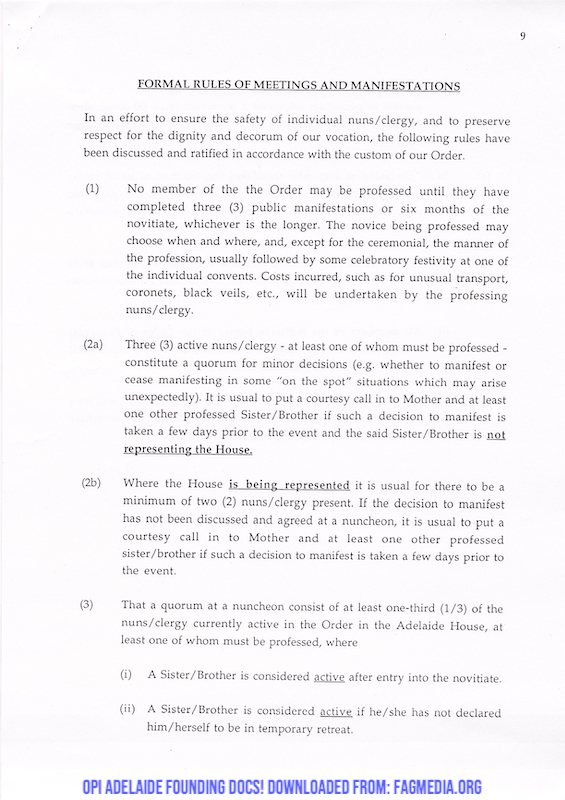 9

FORMAL RULES OF MEETINGS AND MANIFESTATIONS

In an effort to ensure the safety of individual nuns/clergy, and to preserve respect for the dignity and decorum of our vocation, the following rules have been discussed and ratified in accordance with the custom of our Order.

(1) No member of the the Order may be professed until they have completed three (3) public manifestations or six months of the novitiate, whichever is the longer. The novice being professed may choose when and where, and, except for the ceremonial, the manner of the profession, usually followed by some celebratory festivity at one of the individual convents. Costs incurred, such as for unusual transport, coronets, black veils, etc., will be undertaken by the professing nuns/clergy.

(2a) Three (3) active nuns/clergy - at least one of whom must be professed - constitute a quorum for minor decisions (e.g. whether to manifest or cease manifesting in some "on the spot" situations which may arise unexpectedly). It is usual to put a courtesy call in to Mother and at least one other professed Sister/Brother if such a decision to manifest is taken a few days prior to the event and the said Sister/Brother is not representing the House.

(2b) Where the House is being represented it is usual for there to be a minimum of two (2) nuns/clergy present. If the decision to manifest has not been discussed and agreed at a nuncheon, it is usual to put a courtesy call in to Mother and at least one other professed sister/brother if such a decision to manifest is taken a few days prior to the event.

(3) That a quorum at a nuncheon consist of at least one-third (1/3) of the nuns/clergy currently active in the Order in the Adelaide House, at least one of whom must be professed, where

(i) A Sister/Brother is considered active after entry into the novitiate.

(ii) A Sister/Brother is considered active if he/she has not declared him/herself to be in temporary retreat.

OPI ADELAIDE FOUNDING DOCS! DOWNLOADED FROM: FAGMEDIA.ORG